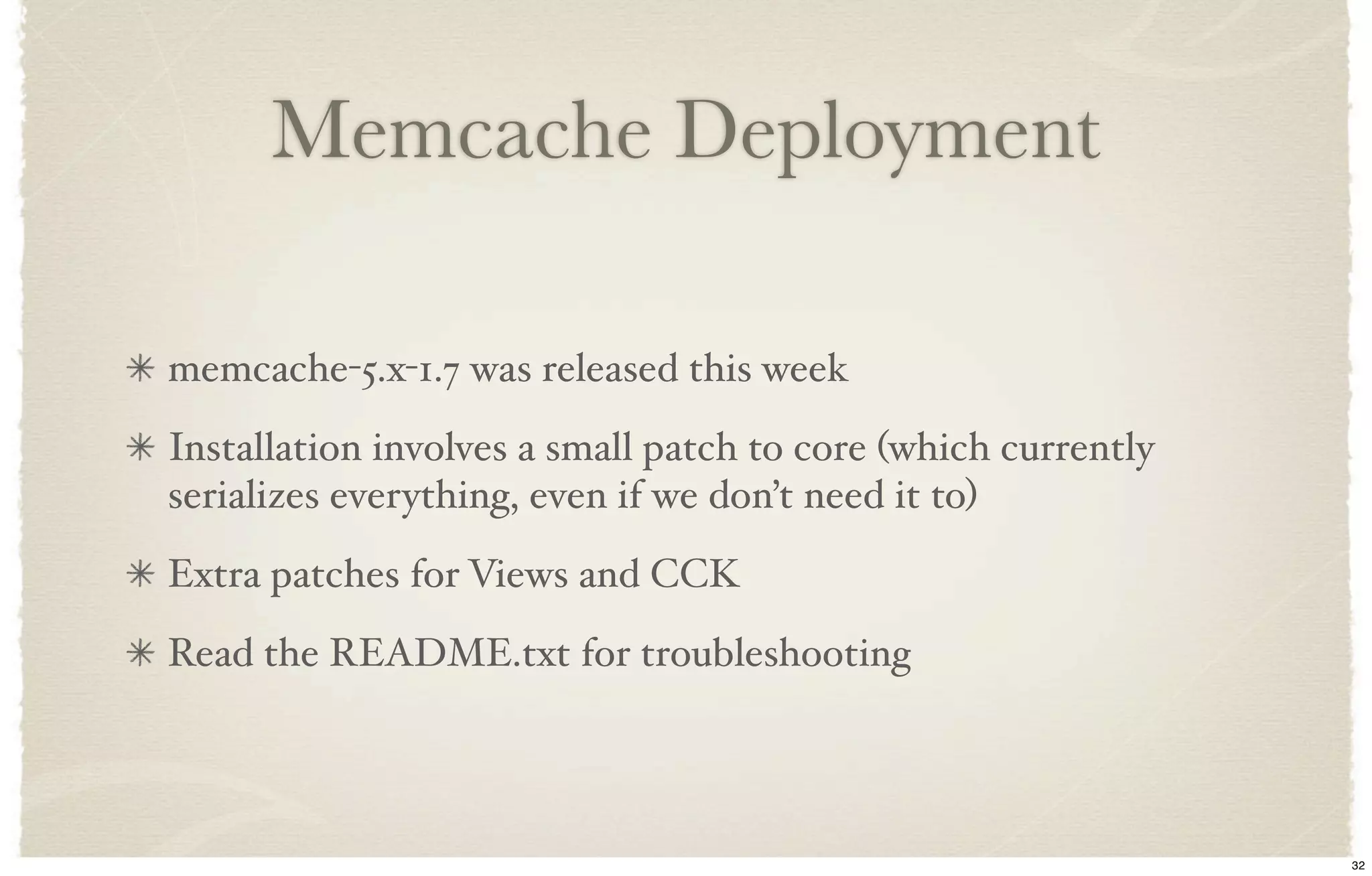 Memcache Deployment

✳ memcache-5.x-1.7 was released this week

✳ Installation involves a small patch to core (which currently serializes everything, even if we don't need it to)

✳ Extra patches for Views and CCK

✳ Read the README.txt for troubleshooting

32